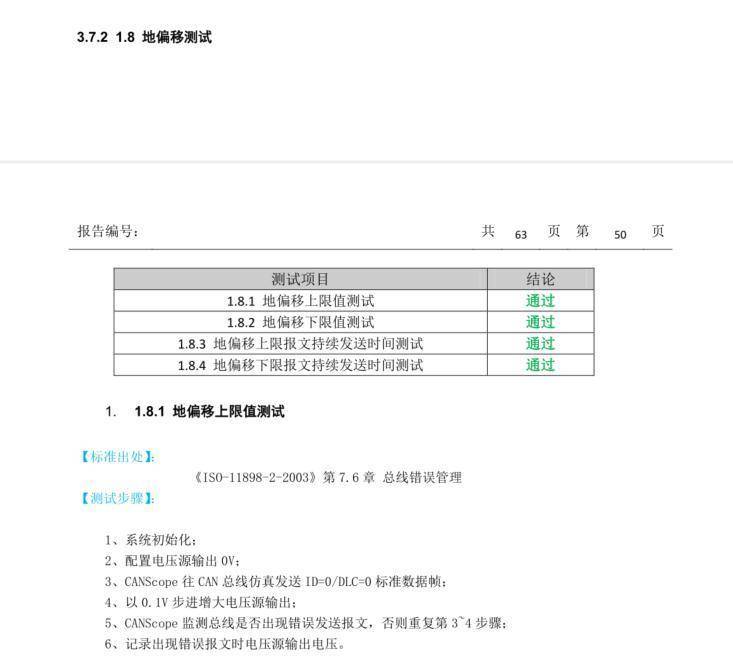 3.7.2 1.8 地偏移测试

报告编号： 共 63 页 第 50 页

| 测试项目 | 结论 |
|---|---|
| 1.8.1 地偏移上限值测试 | 通过 |
| 1.8.2 地偏移下限值测试 | 通过 |
| 1.8.3 地偏移上限报文持续发送时间测试 | 通过 |
| 1.8.4 地偏移下限报文持续发送时间测试 | 通过 |

1. 1.8.1 地偏移上限值测试

【标准出处】：

《ISO-11898-2-2003》第 7.6 章 总线错误管理

【测试步骤】：

1、系统初始化；
2、配置电压源输出 0V；
3、CANScope 往 CAN 总线仿真发送 ID=0/DLC=0 标准数据帧；
4、以 0.1V 步进增大电压源输出；
5、CANScope 监测总线是否出现错误发送报文，否则重复第 3~4 步骤；
6、记录出现错误报文时电压源输出电压。